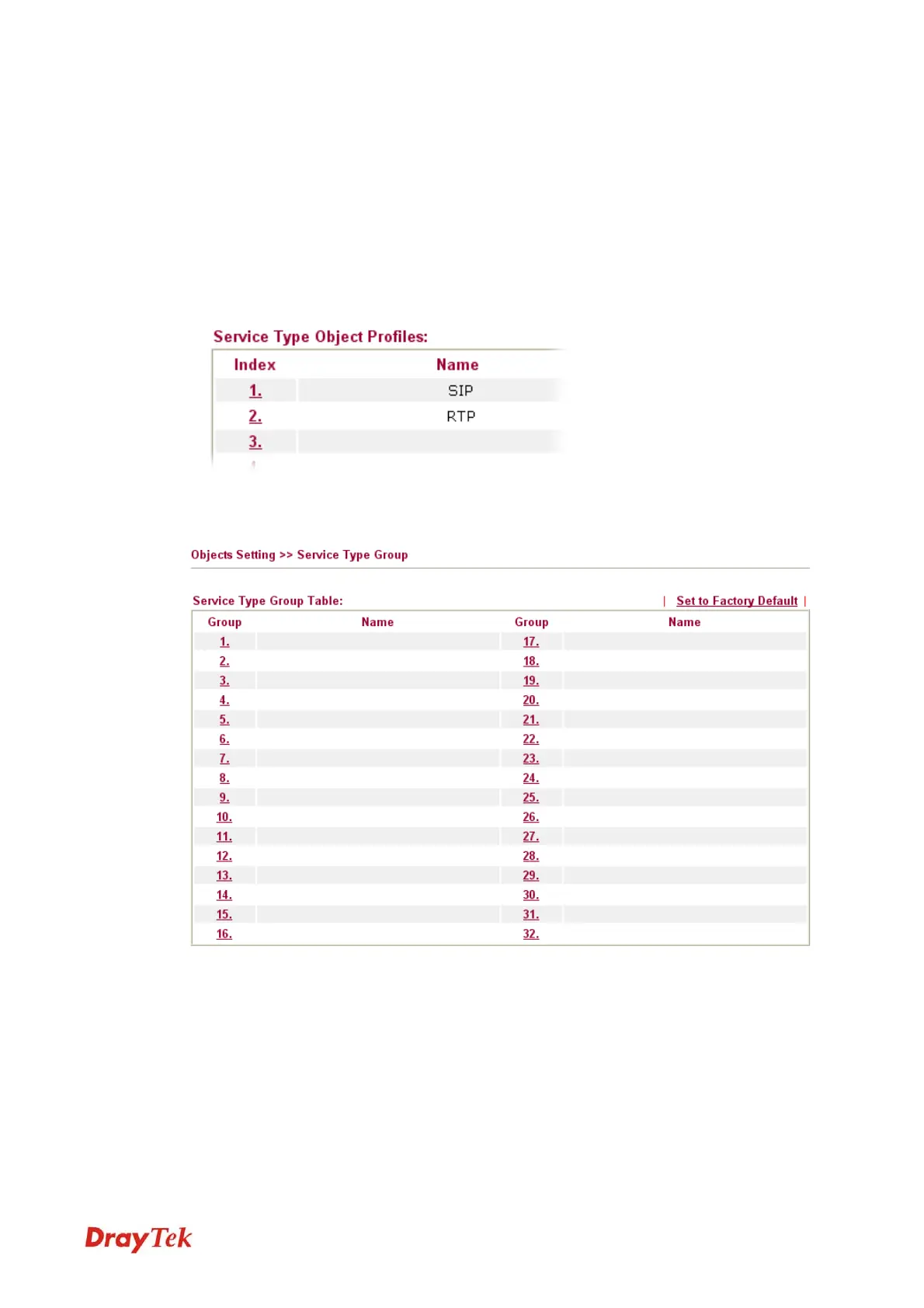 Service Type Object Profiles:

| Index | Name |
|---|---|
| 1. | SIP |
| 2. | RTP |
| 3. | |

Objects Setting >> Service Type Group

Service Type Group Table: | Set to Factory Default |

| Group | Name | Group | Name |
|---|---|---|---|
| 1. | | 17. | |
| 2. | | 18. | |
| 3. | | 19. | |
| 4. | | 20. | |
| 5. | | 21. | |
| 6. | | 22. | |
| 7. | | 23. | |
| 8. | | 24. | |
| 9. | | 25. | |
| 10. | | 26. | |
| 11. | | 27. | |
| 12. | | 28. | |
| 13. | | 29. | |
| 14. | | 30. | |
| 15. | | 31. | |
| 16. | | 32. | |

DrayTek